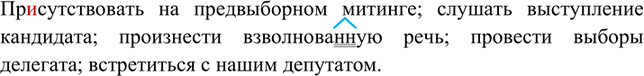 Присутствовать на предвыборном митинге; слушать выступление кандидата; произнести взволнованную речь; провести выборы делегата; встретиться с нашим депутатом.